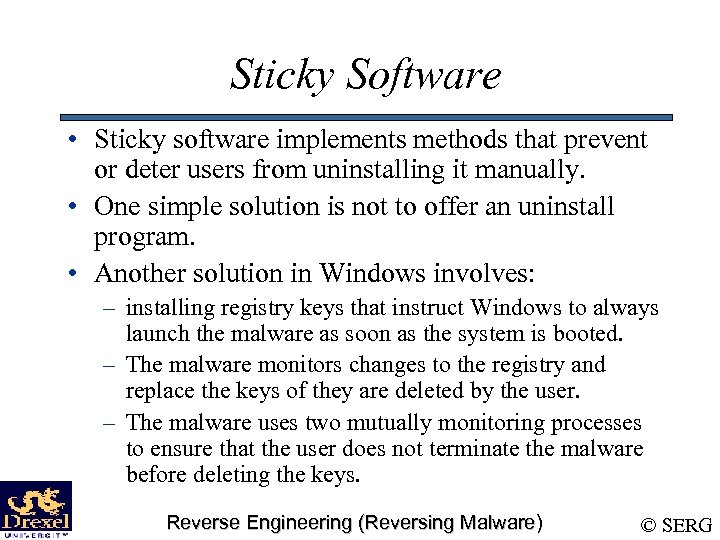 Sticky Software

• Sticky software implements methods that prevent or deter users from uninstalling it manually.

• One simple solution is not to offer an uninstall program.

• Another solution in Windows involves:

– installing registry keys that instruct Windows to always launch the malware as soon as the system is booted.

– The malware monitors changes to the registry and replace the keys of they are deleted by the user.

– The malware uses two mutually monitoring processes to ensure that the user does not terminate the malware before deleting the keys.

Drexel UNIVERSITY

Reverse Engineering (Reversing Malware)

© SERG